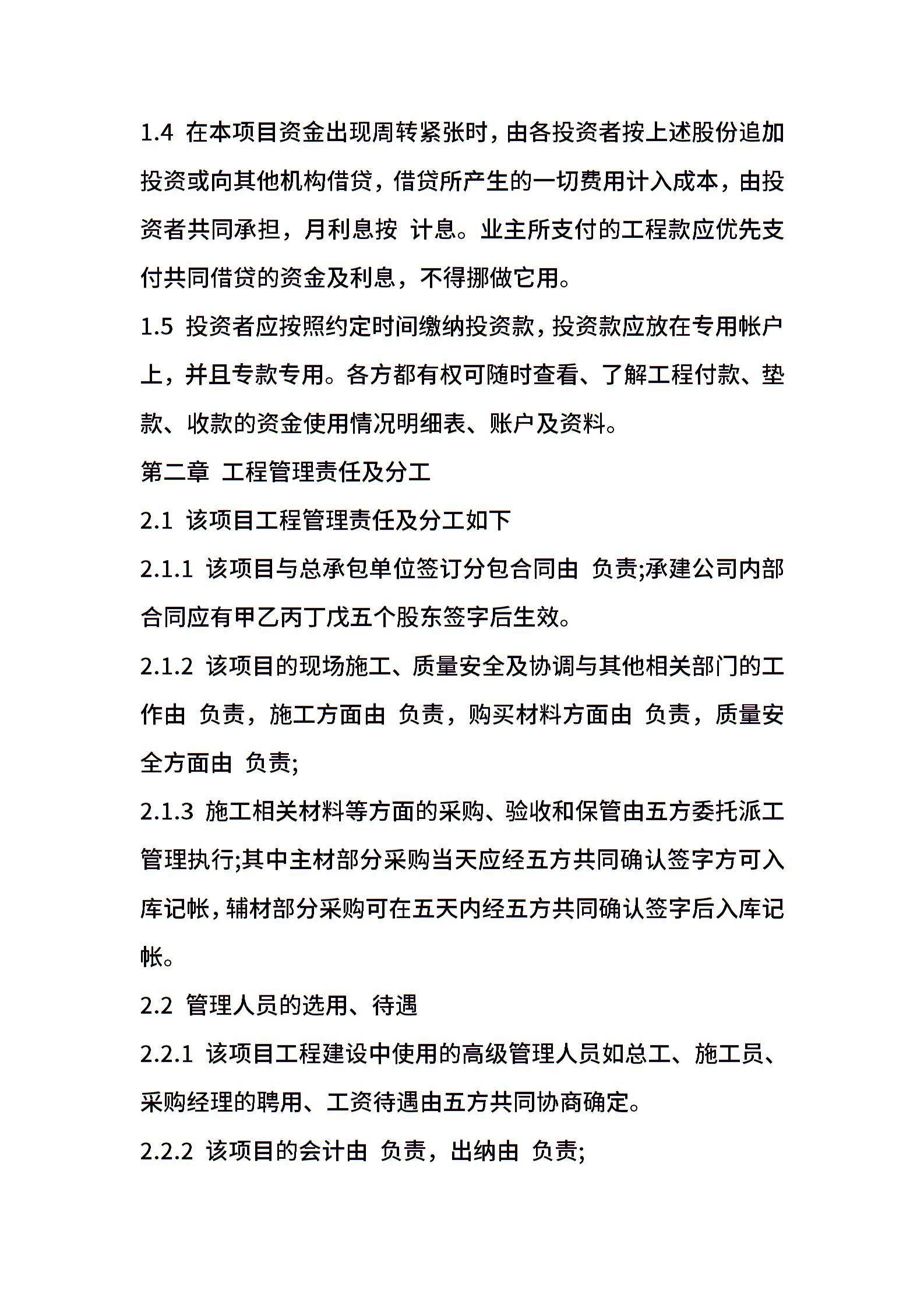 1.4 在本项目资金出现周转紧张时，由各投资者按上述股份追加投资或向其他机构借贷，借贷所产生的一切费用计入成本，由投资者共同承担，月利息按 计息。业主所支付的工程款应优先支付共同借贷的资金及利息，不得挪做它用。

1.5 投资者应按照约定时间缴纳投资款，投资款应放在专用帐户上，并且专款专用。各方都有权可随时查看、了解工程付款、垫款、收款的资金使用情况明细表、账户及资料。

第二章 工程管理责任及分工

2.1 该项目工程管理责任及分工如下

2.1.1 该项目与总承包单位签订分包合同由 负责;承建公司内部合同应有甲乙丙丁戊五个股东签字后生效。

2.1.2 该项目的现场施工、质量安全及协调与其他相关部门的工作由 负责，施工方面由 负责，购买材料方面由 负责，质量安全方面由 负责;

2.1.3 施工相关材料等方面的采购、验收和保管由五方委托派工管理执行;其中主材部分采购当天应经五方共同确认签字方可入库记帐，辅材部分采购可在五天内经五方共同确认签字后入库记帐。

2.2 管理人员的选用、待遇

2.2.1 该项目工程建设中使用的高级管理人员如总工、施工员、采购经理的聘用、工资待遇由五方共同协商确定。

2.2.2 该项目的会计由 负责，出纳由 负责;